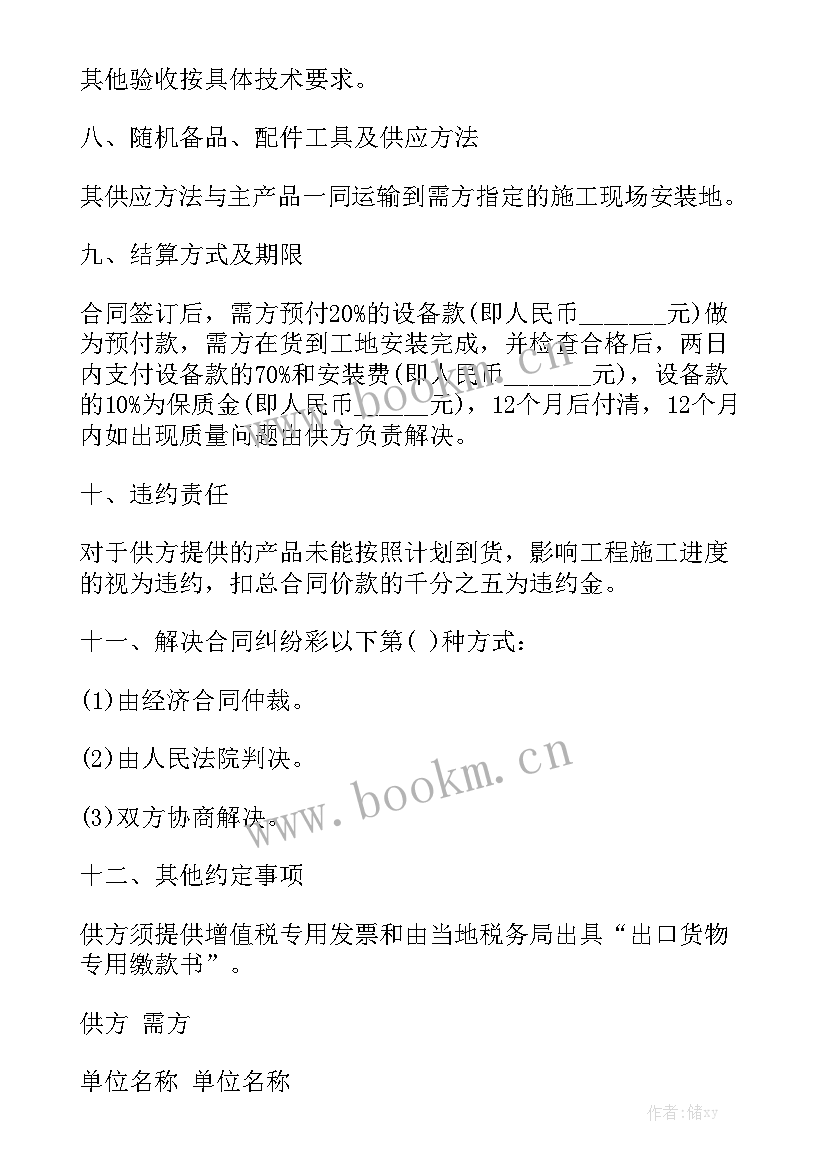 其他验收按具体技术要求。

八、随机备品、配件工具及供应方法

其供应方法与主产品一同运输到需方指定的施工现场安装地。

九、结算方式及期限

合同签订后，需方预付20%的设备款(即人民币_______元)做为预付款，需方在货到工地安装完成，并检查合格后，两日内支付设备款的70%和安装费(即人民币_______元)，设备款的10%为保质金(即人民币______元)，12个月后付清，12个月内如出现质量问题由供方负责解决。

十、违约责任

对于供方提供的产品未能按照计划到货，影响工程施工进度的视为违约，扣总合同价款的千分之五为违约金。

十一、解决合同纠纷彩以下第( )种方式：

(1)由经济合同仲裁。

(2)由人民法院判决。

(3)双方协商解决。

十二、其他约定事项

供方须提供增值税专用发票和由当地税务局出具“出口货物专用缴款书”。

供方 需方

单位名称 单位名称

www.bookm.cn

作者：储xy